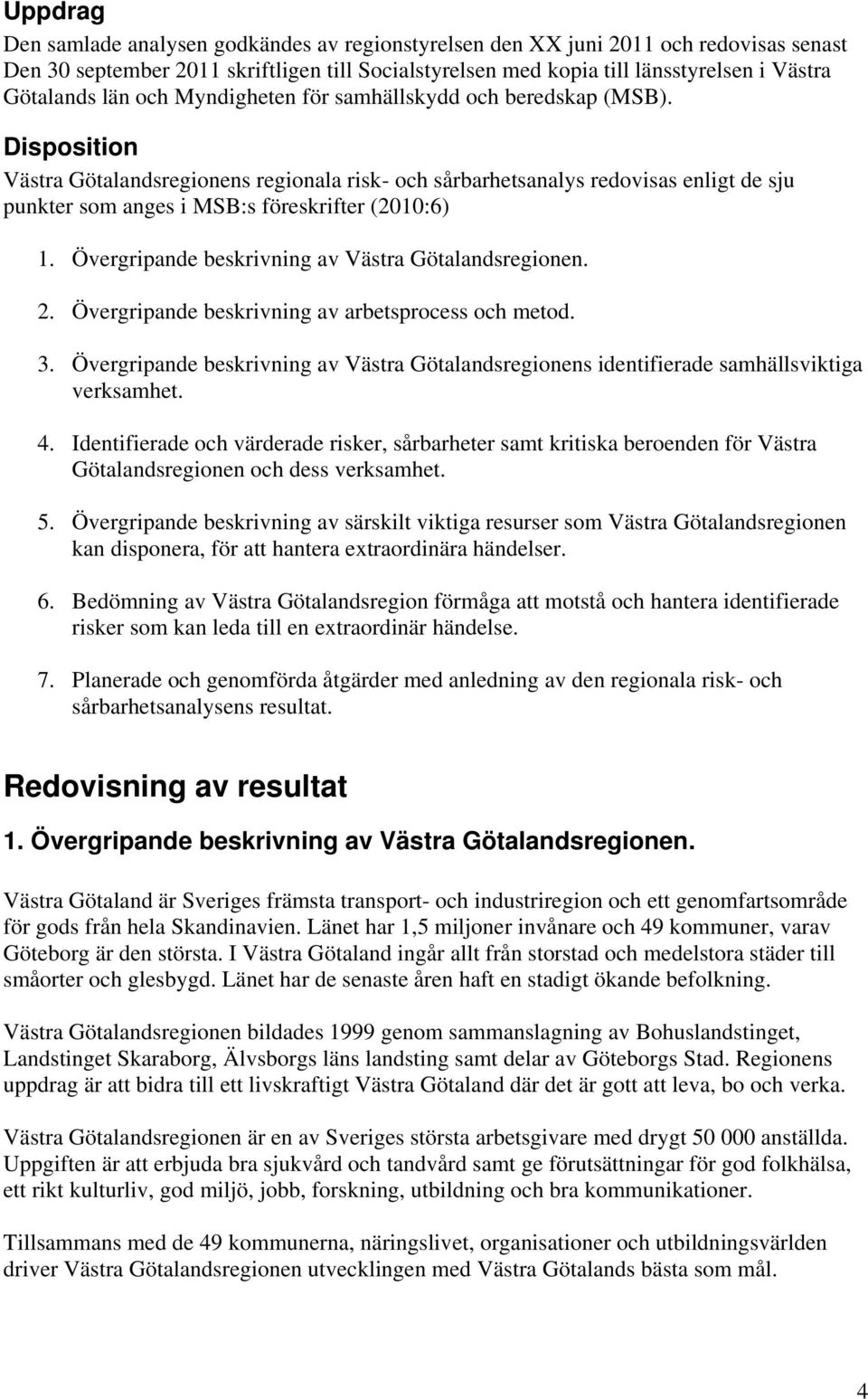 Uppdrag

Den samlade analysen godkändes av regionstyrelsen den XX juni 2011 och redovisas senast Den 30 september 2011 skriftligen till Socialstyrelsen med kopia till länsstyrelsen i Västra Götalands län och Myndigheten för samhällskydd och beredskap (MSB).

Disposition

Västra Götalandsregionens regionala risk- och sårbarhetsanalys redovisas enligt de sju punkter som anges i MSB:s föreskrifter (2010:6)

1. Övergripande beskrivning av Västra Götalandsregionen.

2. Övergripande beskrivning av arbetsprocess och metod.

3. Övergripande beskrivning av Västra Götalandsregionens identifierade samhällsviktiga verksamhet.

4. Identifierade och värderade risker, sårbarheter samt kritiska beroenden för Västra Götalandsregionen och dess verksamhet.

5. Övergripande beskrivning av särskilt viktiga resurser som Västra Götalandsregionen kan disponera, för att hantera extraordinära händelser.

6. Bedömning av Västra Götalandsregion förmåga att motstå och hantera identifierade risker som kan leda till en extraordinär händelse.

7. Planerade och genomförda åtgärder med anledning av den regionala risk- och sårbarhetsanalysens resultat.

Redovisning av resultat

1. Övergripande beskrivning av Västra Götalandsregionen.

Västra Götaland är Sveriges främsta transport- och industriregion och ett genomfartsområde för gods från hela Skandinavien. Länet har 1,5 miljoner invånare och 49 kommuner, varav Göteborg är den största. I Västra Götaland ingår allt från storstad och medelstora städer till småorter och glesbygd. Länet har de senaste åren haft en stadigt ökande befolkning.

Västra Götalandsregionen bildades 1999 genom sammanslagning av Bohuslandstinget, Landstinget Skaraborg, Älvsborgs läns landsting samt delar av Göteborgs Stad. Regionens uppdrag är att bidra till ett livskraftigt Västra Götaland där det är gott att leva, bo och verka.

Västra Götalandsregionen är en av Sveriges största arbetsgivare med drygt 50 000 anställda. Uppgiften är att erbjuda bra sjukvård och tandvård samt ge förutsättningar för god folkhälsa, ett rikt kulturliv, god miljö, jobb, forskning, utbildning och bra kommunikationer.

Tillsammans med de 49 kommunerna, näringslivet, organisationer och utbildningsvärlden driver Västra Götalandsregionen utvecklingen med Västra Götalands bästa som mål.

4